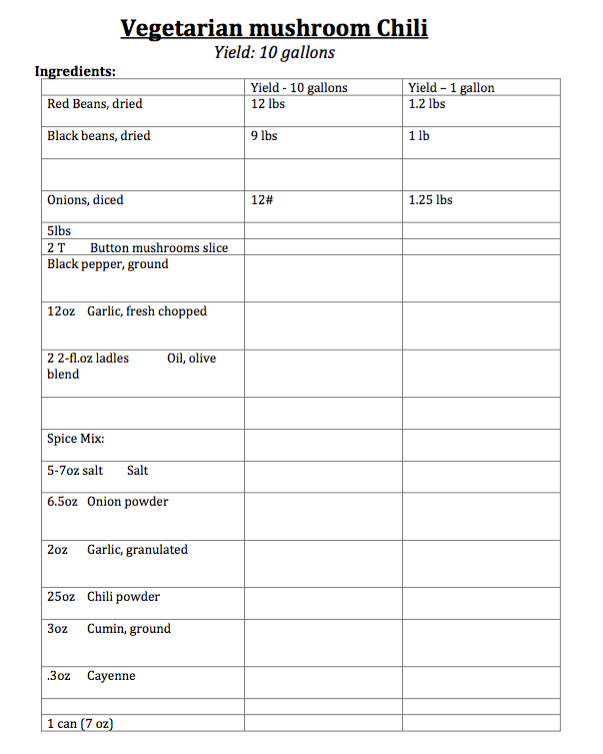 Vegetarian mushroom Chili
Yield: 10 gallons

Ingredients:

|  | Yield - 10 gallons | Yield – 1 gallon |
|---|---|---|
| Red Beans, dried | 12 lbs | 1.2 lbs |
| Black beans, dried | 9 lbs | 1 lb |
|  |  |  |
| Onions, diced | 12# | 1.25 lbs |
| 5lbs |  |  |
| 2 T Button mushrooms slice |  |  |
| Black pepper, ground |  |  |
| 12oz Garlic, fresh chopped |  |  |
| 2 2-fl.oz ladles Oil, olive blend |  |  |
|  |  |  |
| Spice Mix: |  |  |
| 5-7oz salt Salt |  |  |
| 6.5oz Onion powder |  |  |
| 2oz Garlic, granulated |  |  |
| 25oz Chili powder |  |  |
| 3oz Cumin, ground |  |  |
| .3oz Cayenne |  |  |
|  |  |  |
| 1 can (7 oz) |  |  |